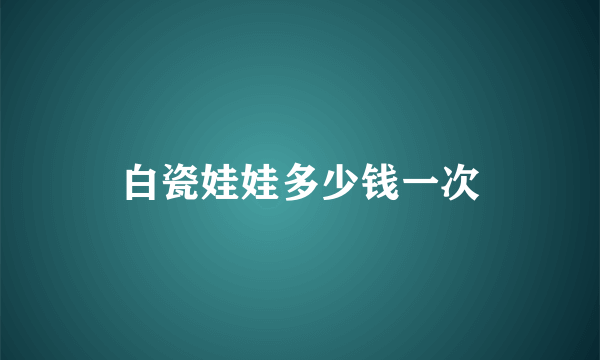 白瓷娃娃多少钱一次